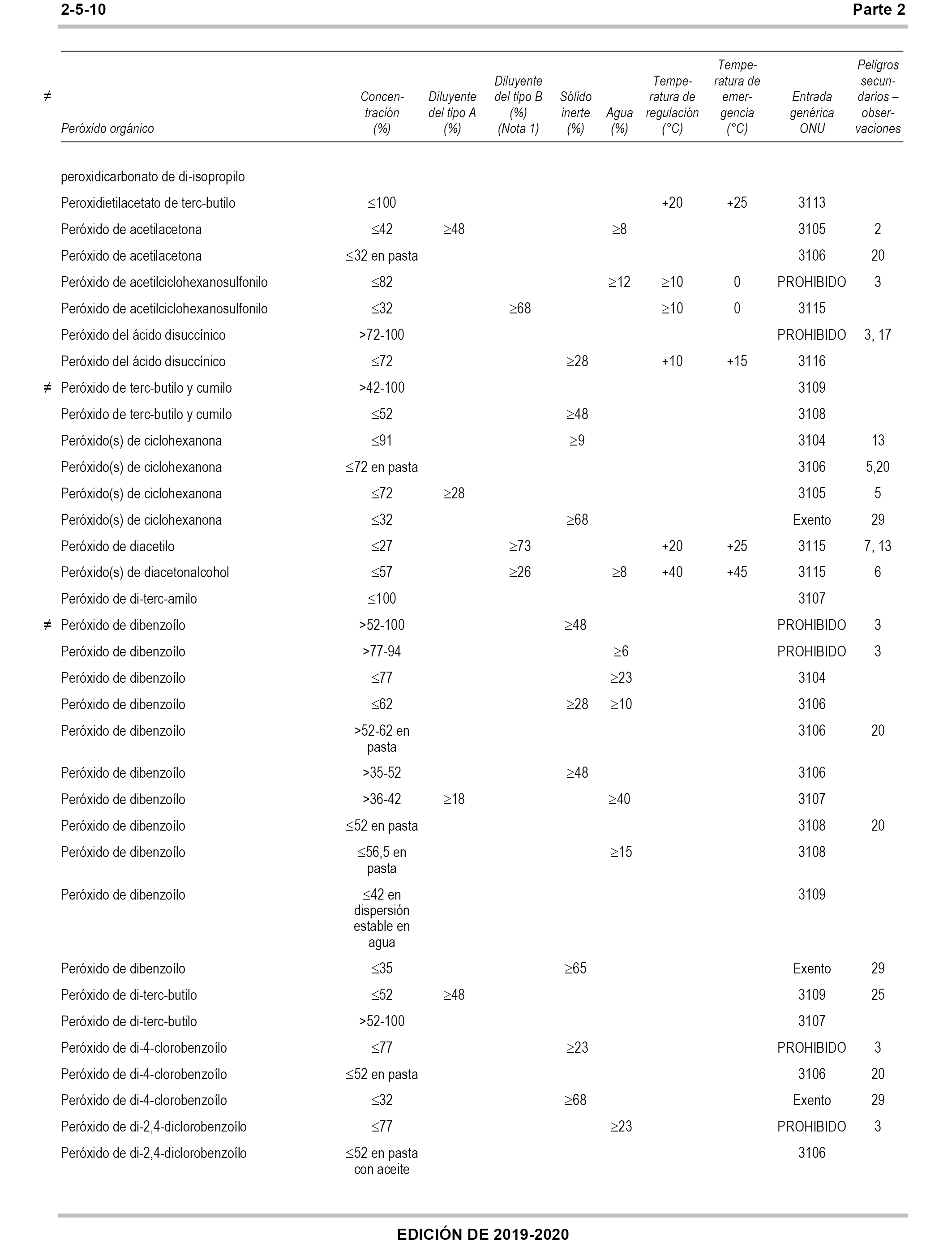 2-5-10 Parte 2

| ≠ | Peróxido orgánico | Concentración (%) | Diluyente del tipo A (%) | Diluyente del tipo B (%) (Nota 1) | Sólido inerte (%) | Agua (%) | Temperatura de regulación (°C) | Temperatura de emergencia (°C) | Entrada genérica ONU | Peligros secundarios – observaciones |
|---|---|---|---|---|---|---|---|---|---|---|
| | peroxidicarbonato de di-isopropilo | | | | | | | | | |
| | Peroxidietilacetato de terc-butilo | ≤100 | | | | | +20 | +25 | 3113 | |
| | Peróxido de acetilacetona | ≤42 | ≥48 | | | ≥8 | | | 3105 | 2 |
| | Peróxido de acetilacetona | ≤32 en pasta | | | | | | | 3106 | 20 |
| | Peróxido de acetilciclohexanosulfonilo | ≤82 | | | | ≥12 | ≥10 | 0 | PROHIBIDO | 3 |
| | Peróxido de acetilciclohexanosulfonilo | ≤32 | | ≥68 | | | ≥10 | 0 | 3115 | |
| | Peróxido del ácido disuccínico | >72-100 | | | | | | | PROHIBIDO | 3, 17 |
| | Peróxido del ácido disuccínico | ≤72 | | | ≥28 | | +10 | +15 | 3116 | |
| ≠ | Peróxido de terc-butilo y cumilo | >42-100 | | | | | | | 3109 | |
| | Peróxido de terc-butilo y cumilo | ≤52 | | | ≥48 | | | | 3108 | |
| | Peróxido(s) de ciclohexanona | ≤91 | | | ≥9 | | | | 3104 | 13 |
| | Peróxido(s) de ciclohexanona | ≤72 en pasta | | | | | | | 3106 | 5,20 |
| | Peróxido(s) de ciclohexanona | ≤72 | ≥28 | | | | | | 3105 | 5 |
| | Peróxido(s) de ciclohexanona | ≤32 | | | ≥68 | | | | Exento | 29 |
| | Peróxido de diacetilo | ≤27 | | ≥73 | | | +20 | +25 | 3115 | 7, 13 |
| | Peróxido(s) de diacetonalcohol | ≤57 | | ≥26 | | ≥8 | +40 | +45 | 3115 | 6 |
| | Peróxido de di-terc-amilo | ≤100 | | | | | | | 3107 | |
| ≠ | Peróxido de dibenzoílo | >52-100 | | | ≥48 | | | | PROHIBIDO | 3 |
| | Peróxido de dibenzoílo | >77-94 | | | | ≥6 | | | PROHIBIDO | 3 |
| | Peróxido de dibenzoílo | ≤77 | | | | ≥23 | | | 3104 | |
| | Peróxido de dibenzoílo | ≤62 | | | ≥28 | ≥10 | | | 3106 | |
| | Peróxido de dibenzoílo | >52-62 en pasta | | | | | | | 3106 | 20 |
| | Peróxido de dibenzoílo | >35-52 | | | ≥48 | | | | 3106 | |
| | Peróxido de dibenzoílo | >36-42 | ≥18 | | | ≥40 | | | 3107 | |
| | Peróxido de dibenzoílo | ≤52 en pasta | | | | | | | 3108 | 20 |
| | Peróxido de dibenzoílo | ≤56,5 en pasta | | | | ≥15 | | | 3108 | |
| | Peróxido de dibenzoílo | ≤42 en dispersión estable en agua | | | | | | | 3109 | |
| | Peróxido de dibenzoílo | ≤35 | | | ≥65 | | | | Exento | 29 |
| | Peróxido de di-terc-butilo | ≤52 | ≥48 | | | | | | 3109 | 25 |
| | Peróxido de di-terc-butilo | >52-100 | | | | | | | 3107 | |
| | Peróxido de di-4-clorobenzoílo | ≤77 | | | ≥23 | | | | PROHIBIDO | 3 |
| | Peróxido de di-4-clorobenzoílo | ≤52 en pasta | | | | | | | 3106 | 20 |
| | Peróxido de di-4-clorobenzoílo | ≤32 | | | ≥68 | | | | Exento | 29 |
| | Peróxido de di-2,4-diclorobenzoílo | ≤77 | | | | ≥23 | | | PROHIBIDO | 3 |
| | Peróxido de di-2,4-diclorobenzoílo | ≤52 en pasta con aceite | | | | | | | 3106 | |

EDICIÓN DE 2019-2020